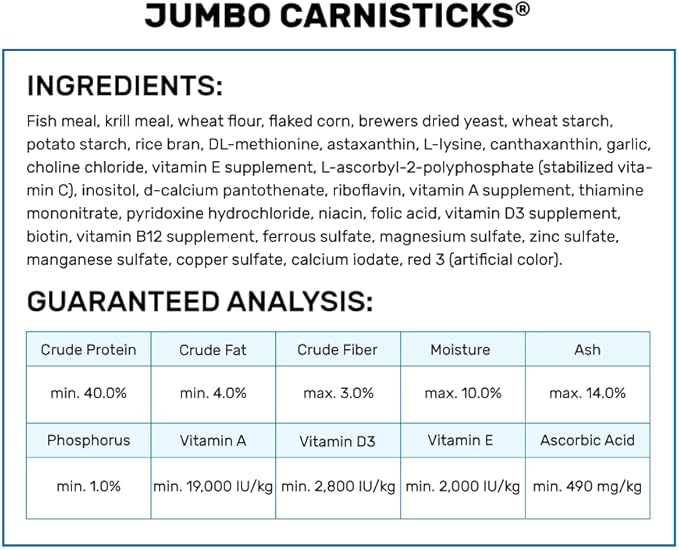 JUMBO CARNISTICKS®

INGREDIENTS:

Fish meal, krill meal, wheat flour, flaked corn, brewers dried yeast, wheat starch, potato starch, rice bran, DL-methionine, astaxanthin, L-lysine, canthaxanthin, garlic, choline chloride, vitamin E supplement, L-ascorbyl-2-polyphosphate (stabilized vitamin C), inositol, d-calcium pantothenate, riboflavin, vitamin A supplement, thiamine mononitrate, pyridoxine hydrochloride, niacin, folic acid, vitamin D3 supplement, biotin, vitamin B12 supplement, ferrous sulfate, magnesium sulfate, zinc sulfate, manganese sulfate, copper sulfate, calcium iodate, red 3 (artificial color).

GUARANTEED ANALYSIS:

| Crude Protein | Crude Fat | Crude Fiber | Moisture | Ash |
|---|---|---|---|---|
| min. 40.0% | min. 4.0% | max. 3.0% | max. 10.0% | max. 14.0% |
| Phosphorus | Vitamin A | Vitamin D3 | Vitamin E | Ascorbic Acid |
| min. 1.0% | min. 19,000 IU/kg | min. 2,800 IU/kg | min. 2,000 IU/kg | min. 490 mg/kg |